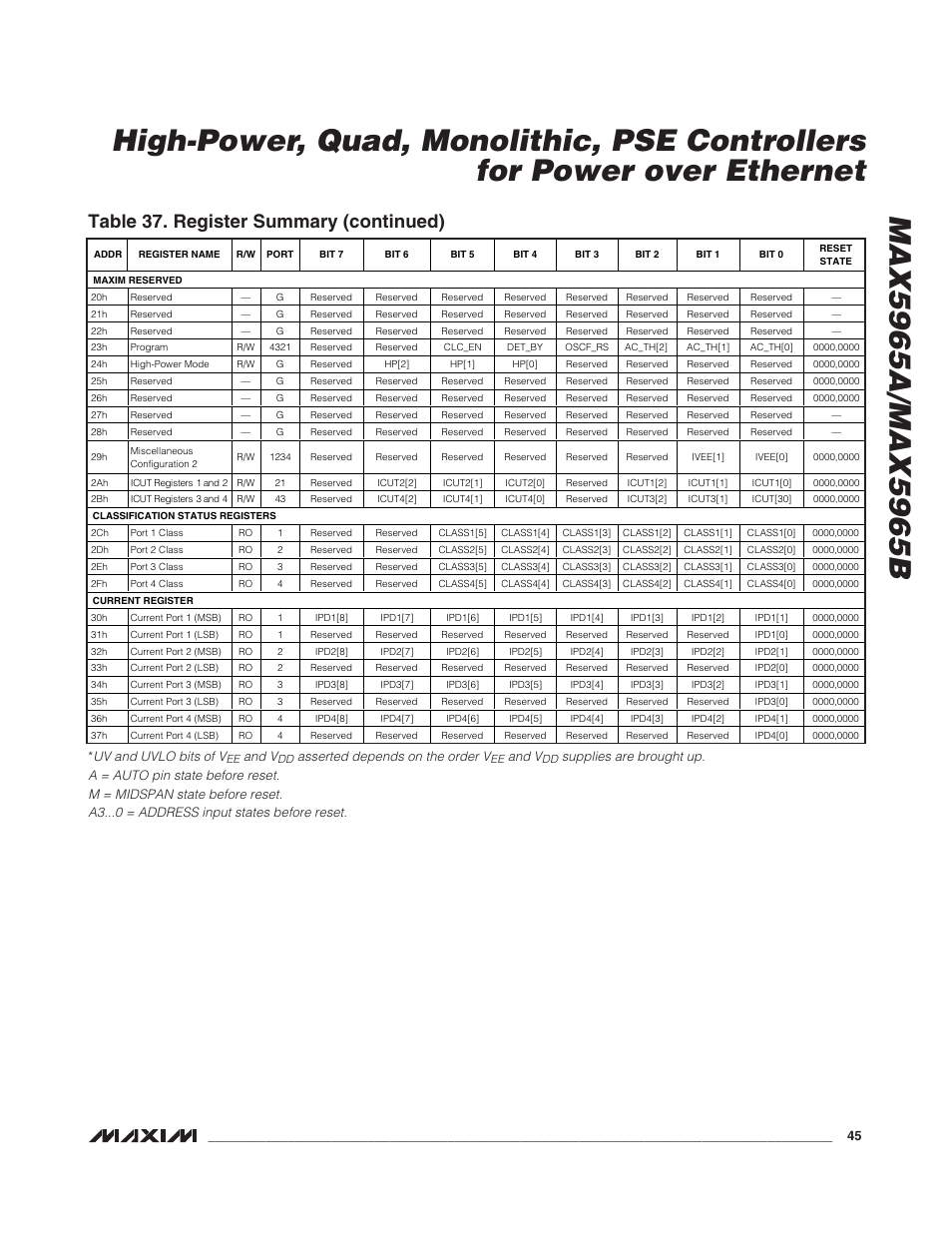 High-Power, Quad, Monolithic, PSE Controllers for Power over Ethernet

MAX5965A/MAX5965B

Table 37. Register Summary (continued)

| ADDR | REGISTER NAME | R/W | PORT | BIT 7 | BIT 6 | BIT 5 | BIT 4 | BIT 3 | BIT 2 | BIT 1 | BIT 0 | RESET STATE |
|---|---|---|---|---|---|---|---|---|---|---|---|---|
| MAXIM RESERVED | | | | | | | | | | | | |
| 20h | Reserved | — | G | Reserved | Reserved | Reserved | Reserved | Reserved | Reserved | Reserved | Reserved | — |
| 21h | Reserved | — | G | Reserved | Reserved | Reserved | Reserved | Reserved | Reserved | Reserved | Reserved | — |
| 22h | Reserved | — | G | Reserved | Reserved | Reserved | Reserved | Reserved | Reserved | Reserved | Reserved | — |
| 23h | Program | R/W | 4321 | Reserved | Reserved | CLC_EN | DET_BY | OSCF_RS | AC_TH[2] | AC_TH[1] | AC_TH[0] | 0000,0000 |
| 24h | High-Power Mode | R/W | G | Reserved | HP[2] | HP[1] | HP[0] | Reserved | Reserved | Reserved | Reserved | 0000,0000 |
| 25h | Reserved | — | G | Reserved | Reserved | Reserved | Reserved | Reserved | Reserved | Reserved | Reserved | 0000,0000 |
| 26h | Reserved | — | G | Reserved | Reserved | Reserved | Reserved | Reserved | Reserved | Reserved | Reserved | 0000,0000 |
| 27h | Reserved | — | G | Reserved | Reserved | Reserved | Reserved | Reserved | Reserved | Reserved | Reserved | — |
| 28h | Reserved | — | G | Reserved | Reserved | Reserved | Reserved | Reserved | Reserved | Reserved | Reserved | — |
| 29h | Miscellaneous Configuration 2 | R/W | 1234 | Reserved | Reserved | Reserved | Reserved | Reserved | Reserved | IVEE[1] | IVEE[0] | 0000,0000 |
| 2Ah | ICUT Registers 1 and 2 | R/W | 21 | Reserved | ICUT2[2] | ICUT2[1] | ICUT2[0] | Reserved | ICUT1[2] | ICUT1[1] | ICUT1[0] | 0000,0000 |
| 2Bh | ICUT Registers 3 and 4 | R/W | 43 | Reserved | ICUT4[2] | ICUT4[1] | ICUT4[0] | Reserved | ICUT3[2] | ICUT3[1] | ICUT[30] | 0000,0000 |
| CLASSIFICATION STATUS REGISTERS | | | | | | | | | | | | |
| 2Ch | Port 1 Class | RO | 1 | Reserved | Reserved | CLASS1[5] | CLASS1[4] | CLASS1[3] | CLASS1[2] | CLASS1[1] | CLASS1[0] | 0000,0000 |
| 2Dh | Port 2 Class | RO | 2 | Reserved | Reserved | CLASS2[5] | CLASS2[4] | CLASS2[3] | CLASS2[2] | CLASS2[1] | CLASS2[0] | 0000,0000 |
| 2Eh | Port 3 Class | RO | 3 | Reserved | Reserved | CLASS3[5] | CLASS3[4] | CLASS3[3] | CLASS3[2] | CLASS3[1] | CLASS3[0] | 0000,0000 |
| 2Fh | Port 4 Class | RO | 4 | Reserved | Reserved | CLASS4[5] | CLASS4[4] | CLASS4[3] | CLASS4[2] | CLASS4[1] | CLASS4[0] | 0000,0000 |
| CURRENT REGISTER | | | | | | | | | | | | |
| 30h | Current Port 1 (MSB) | RO | 1 | IPD1[8] | IPD1[7] | IPD1[6] | IPD1[5] | IPD1[4] | IPD1[3] | IPD1[2] | IPD1[1] | 0000,0000 |
| 31h | Current Port 1 (LSB) | RO | 1 | Reserved | Reserved | Reserved | Reserved | Reserved | Reserved | Reserved | IPD1[0] | 0000,0000 |
| 32h | Current Port 2 (MSB) | RO | 2 | IPD2[8] | IPD2[7] | IPD2[6] | IPD2[5] | IPD2[4] | IPD2[3] | IPD2[2] | IPD2[1] | 0000,0000 |
| 33h | Current Port 2 (LSB) | RO | 2 | Reserved | Reserved | Reserved | Reserved | Reserved | Reserved | Reserved | IPD2[0] | 0000,0000 |
| 34h | Current Port 3 (MSB) | RO | 3 | IPD3[8] | IPD3[7] | IPD3[6] | IPD3[5] | IPD3[4] | IPD3[3] | IPD3[2] | IPD3[1] | 0000,0000 |
| 35h | Current Port 3 (LSB) | RO | 3 | Reserved | Reserved | Reserved | Reserved | Reserved | Reserved | Reserved | IPD3[0] | 0000,0000 |
| 36h | Current Port 4 (MSB) | RO | 4 | IPD4[8] | IPD4[7] | IPD4[6] | IPD4[5] | IPD4[4] | IPD4[3] | IPD4[2] | IPD4[1] | 0000,0000 |
| 37h | Current Port 4 (LSB) | RO | 4 | Reserved | Reserved | Reserved | Reserved | Reserved | Reserved | Reserved | IPD4[0] | 0000,0000 |

*UV and UVLO bits of $V_{EE}$ and $V_{DD}$ asserted depends on the order $V_{EE}$ and $V_{DD}$ supplies are brought up.
A = AUTO pin state before reset.
M = MIDSPAN state before reset.
A3...0 = ADDRESS input states before reset.

MAXIM 45